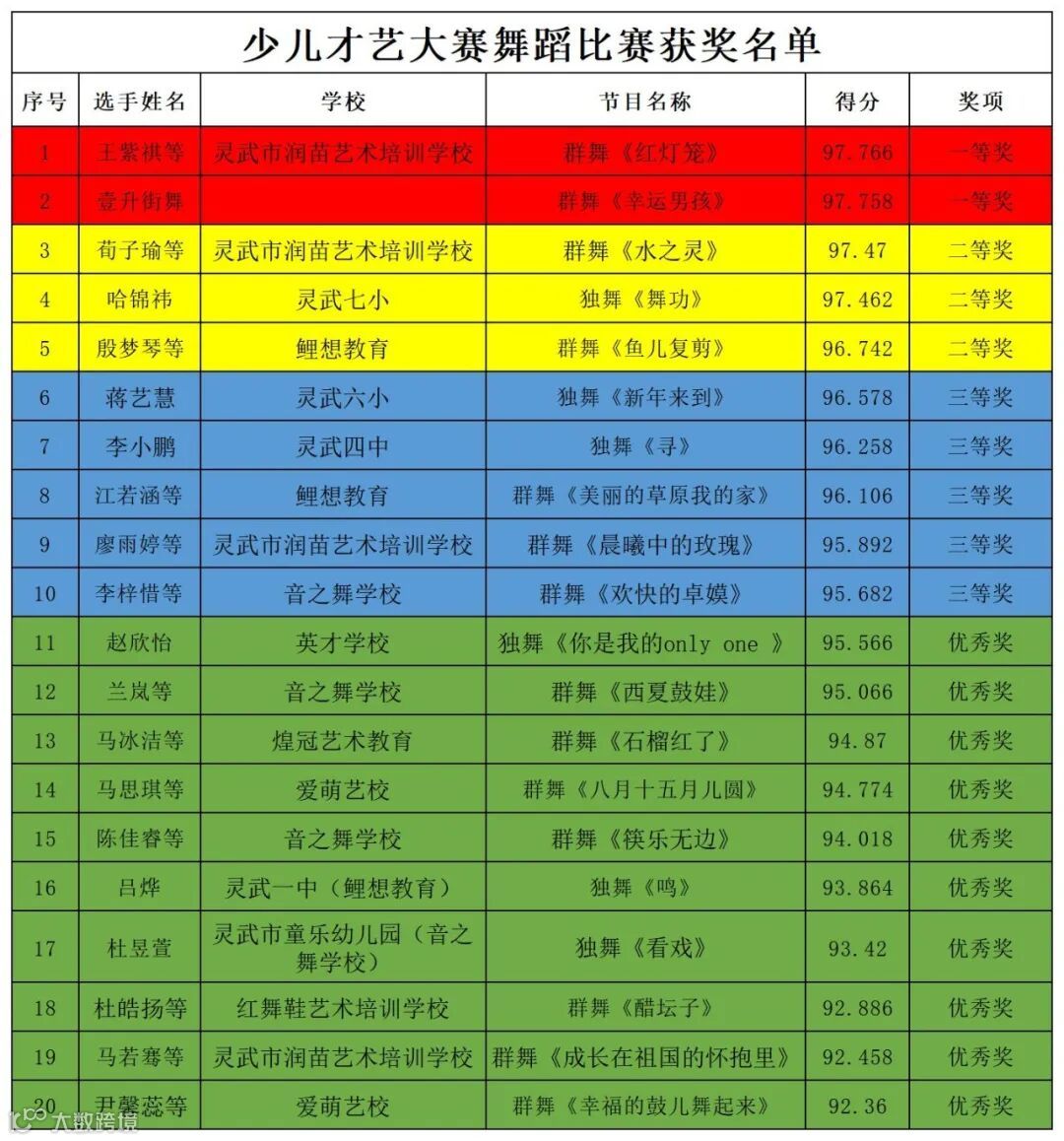 少儿才艺大赛舞蹈比赛获奖名单

| 序号 | 选手姓名 | 学校 | 节目名称 | 得分 | 奖项 |
|---|---|---|---|---|---|
| 1 | 王紫祺等 | 灵武市润苗艺术培训学校 | 群舞《红灯笼》 | 97.766 | 一等奖 |
| 2 | 壹升街舞 | | 群舞《幸运男孩》 | 97.758 | 一等奖 |
| 3 | 荀子瑜等 | 灵武市润苗艺术培训学校 | 群舞《水之灵》 | 97.47 | 二等奖 |
| 4 | 哈锦祎 | 灵武七小 | 独舞《舞功》 | 97.462 | 二等奖 |
| 5 | 殷梦琴等 | 鲤想教育 | 群舞《鱼儿复剪》 | 96.742 | 二等奖 |
| 6 | 蒋艺慧 | 灵武六小 | 独舞《新年来到》 | 96.578 | 三等奖 |
| 7 | 李小鹏 | 灵武四中 | 独舞《寻》 | 96.258 | 三等奖 |
| 8 | 江若涵等 | 鲤想教育 | 群舞《美丽的草原我的家》 | 96.106 | 三等奖 |
| 9 | 廖雨婷等 | 灵武市润苗艺术培训学校 | 群舞《晨曦中的玫瑰》 | 95.892 | 三等奖 |
| 10 | 李梓惜等 | 音之舞学校 | 群舞《欢快的卓嫫》 | 95.682 | 三等奖 |
| 11 | 赵欣怡 | 英才学校 | 独舞《你是我的only one 》 | 95.566 | 优秀奖 |
| 12 | 兰岚等 | 音之舞学校 | 群舞《西夏鼓娃》 | 95.066 | 优秀奖 |
| 13 | 马冰洁等 | 煌冠艺术教育 | 群舞《石榴红了》 | 94.87 | 优秀奖 |
| 14 | 马思琪等 | 爱萌艺校 | 群舞《八月十五月儿圆》 | 94.774 | 优秀奖 |
| 15 | 陈佳睿等 | 音之舞学校 | 群舞《筷乐无边》 | 94.018 | 优秀奖 |
| 16 | 吕烨 | 灵武一中（鲤想教育） | 独舞《鸣》 | 93.864 | 优秀奖 |
| 17 | 杜昱萱 | 灵武市童乐幼儿园（音之舞学校） | 独舞《看戏》 | 93.42 | 优秀奖 |
| 18 | 杜皓扬等 | 红舞鞋艺术培训学校 | 群舞《醋坛子》 | 92.886 | 优秀奖 |
| 19 | 马若骞等 | 灵武市润苗艺术培训学校 | 群舞《成长在祖国的怀抱里》 | 92.458 | 优秀奖 |
| 20 | 尹馨蕊等 | 爱萌艺校 | 群舞《幸福的鼓儿舞起来》 | 92.36 | 优秀奖 |

大数跨境